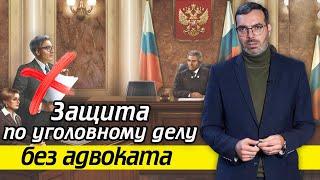 Защита
по уголовному делу
без адвоката